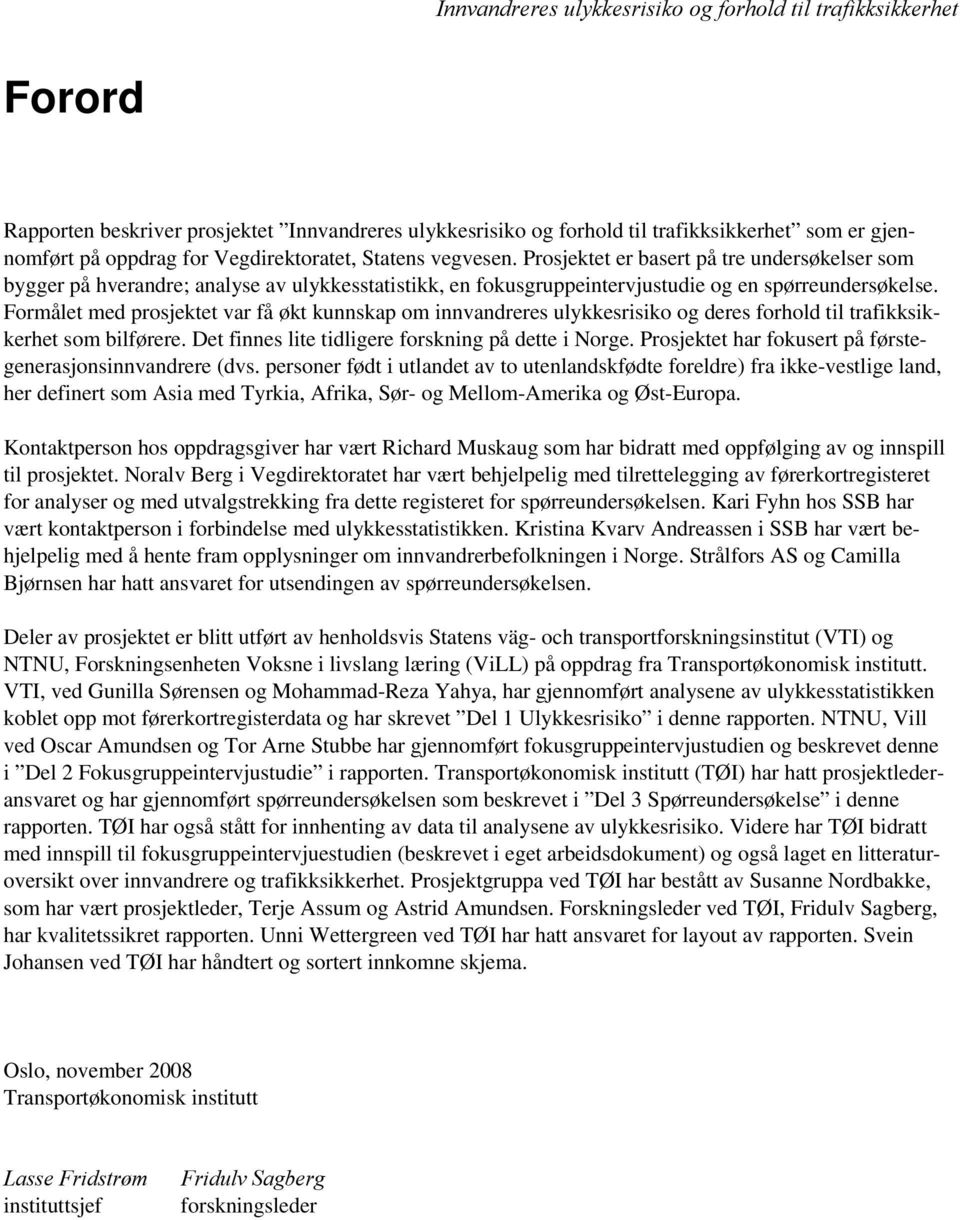 Innvandreres ulykkesrisiko og forhold til trafikksikkerhet

Forord

Rapporten beskriver prosjektet ”Innvandreres ulykkesrisiko og forhold til trafikksikkerhet” som er gjennomført på oppdrag for Vegdirektoratet, Statens vegvesen. Prosjektet er basert på tre undersøkelser som bygger på hverandre; analyse av ulykkesstatistikk, en fokusgruppeintervjustudie og en spørreundersøkelse. Formålet med prosjektet var få økt kunnskap om innvandreres ulykkesrisiko og deres forhold til trafikksikkerhet som bilførere. Det finnes lite tidligere forskning på dette i Norge. Prosjektet har fokusert på førstegenerasjonsinnvandrere (dvs. personer født i utlandet av to utenlandskfødte foreldre) fra ikke-vestlige land, her definert som Asia med Tyrkia, Afrika, Sør- og Mellom-Amerika og Øst-Europa.

Kontaktperson hos oppdragsgiver har vært Richard Muskaug som har bidratt med oppfølging av og innspill til prosjektet. Noralv Berg i Vegdirektoratet har vært behjelpelig med tilrettelegging av førerkortregisteret for analyser og med utvalgstrekking fra dette registeret for spørreundersøkelsen. Kari Fyhn hos SSB har vært kontaktperson i forbindelse med ulykkesstatistikken. Kristina Kvarv Andreassen i SSB har vært behjelpelig med å hente fram opplysninger om innvandrerbefolkningen i Norge. Strålfors AS og Camilla Bjørnsen har hatt ansvaret for utsendingen av spørreundersøkelsen.

Deler av prosjektet er blitt utført av henholdsvis Statens väg- och transportforskningsinstitut (VTI) og NTNU, Forskningsenheten Voksne i livslang læring (ViLL) på oppdrag fra Transportøkonomisk institutt. VTI, ved Gunilla Sørensen og Mohammad-Reza Yahya, har gjennomført analysene av ulykkesstatistikken koblet opp mot førerkortregisterdata og har skrevet ”Del 1 Ulykkesrisiko” i denne rapporten. NTNU, Vill ved Oscar Amundsen og Tor Arne Stubbe har gjennomført fokusgruppeintervjustudien og beskrevet denne i ”Del 2 Fokusgruppeintervjustudie” i rapporten. Transportøkonomisk institutt (TØI) har hatt prosjektlederansvaret og har gjennomført spørreundersøkelsen som beskrevet i ”Del 3 Spørreundersøkelse” i denne rapporten. TØI har også stått for innhenting av data til analysene av ulykkesrisiko. Videre har TØI bidratt med innspill til fokusgruppeintervjuestudien (beskrevet i eget arbeidsdokument) og også laget en litteraturoversikt over innvandrere og trafikksikkerhet. Prosjektgruppa ved TØI har bestått av Susanne Nordbakke, som har vært prosjektleder, Terje Assum og Astrid Amundsen. Forskningsleder ved TØI, Fridulv Sagberg, har kvalitetssikret rapporten. Unni Wettergreen ved TØI har hatt ansvaret for layout av rapporten. Svein Johansen ved TØI har håndtert og sortert innkomne skjema.

Oslo, november 2008
Transportøkonomisk institutt

Lasse Fridstrøm
instituttsjef

Fridulv Sagberg
forskningsleder